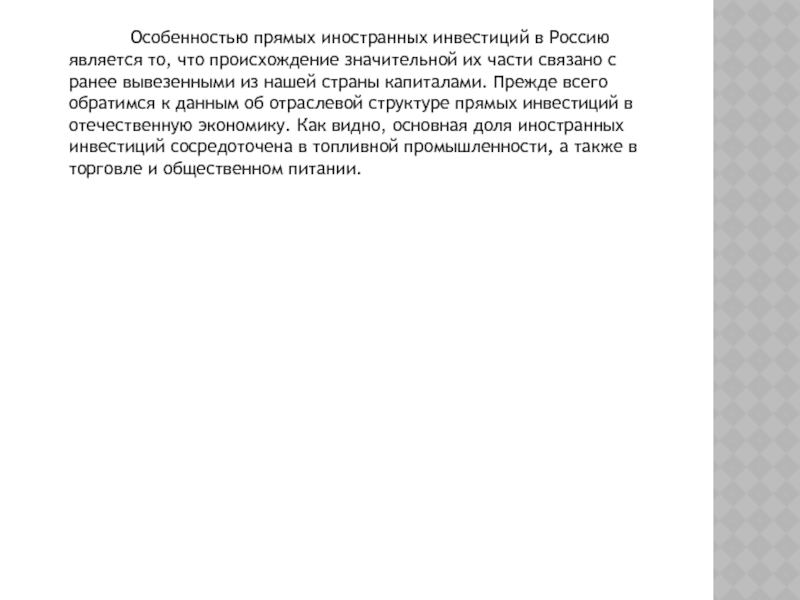 Особенностью прямых иностранных инвестиций в Россию является то, что происхождение значительной их части связано с ранее вывезенными из нашей страны капиталами. Прежде всего обратимся к данным об отраслевой структуре прямых инвестиций в отечественную экономику. Как видно, основная доля иностранных инвестиций сосредоточена в топливной промышленности, а также в торговле и общественном питании.